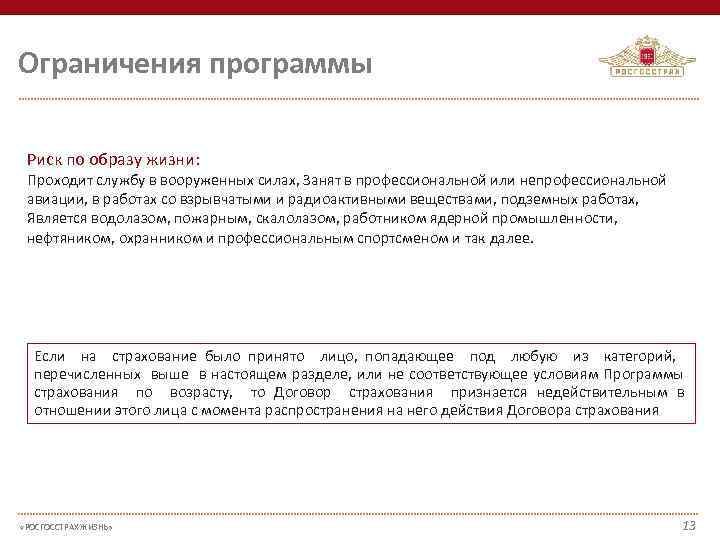 Ограничения программы

РОСГОССТРАХ

Риск по образу жизни:
Проходит службу в вооруженных силах, Занят в профессиональной или непрофессиональной авиации, в работах со взрывчатыми и радиоактивными веществами, подземных работах, Является водолазом, пожарным, скалолазом, работником ядерной промышленности, нефтяником, охранником и профессиональным спортсменом и так далее.

Если на страхование было принято лицо, попадающее под любую из категорий, перечисленных выше в настоящем разделе, или не соответствующее условиям Программы страхования по возрасту, то Договор страхования признается недействительным в отношении этого лица с момента распространения на него действия Договора страхования

«РОСГОССТРАХ ЖИЗНЬ»

13